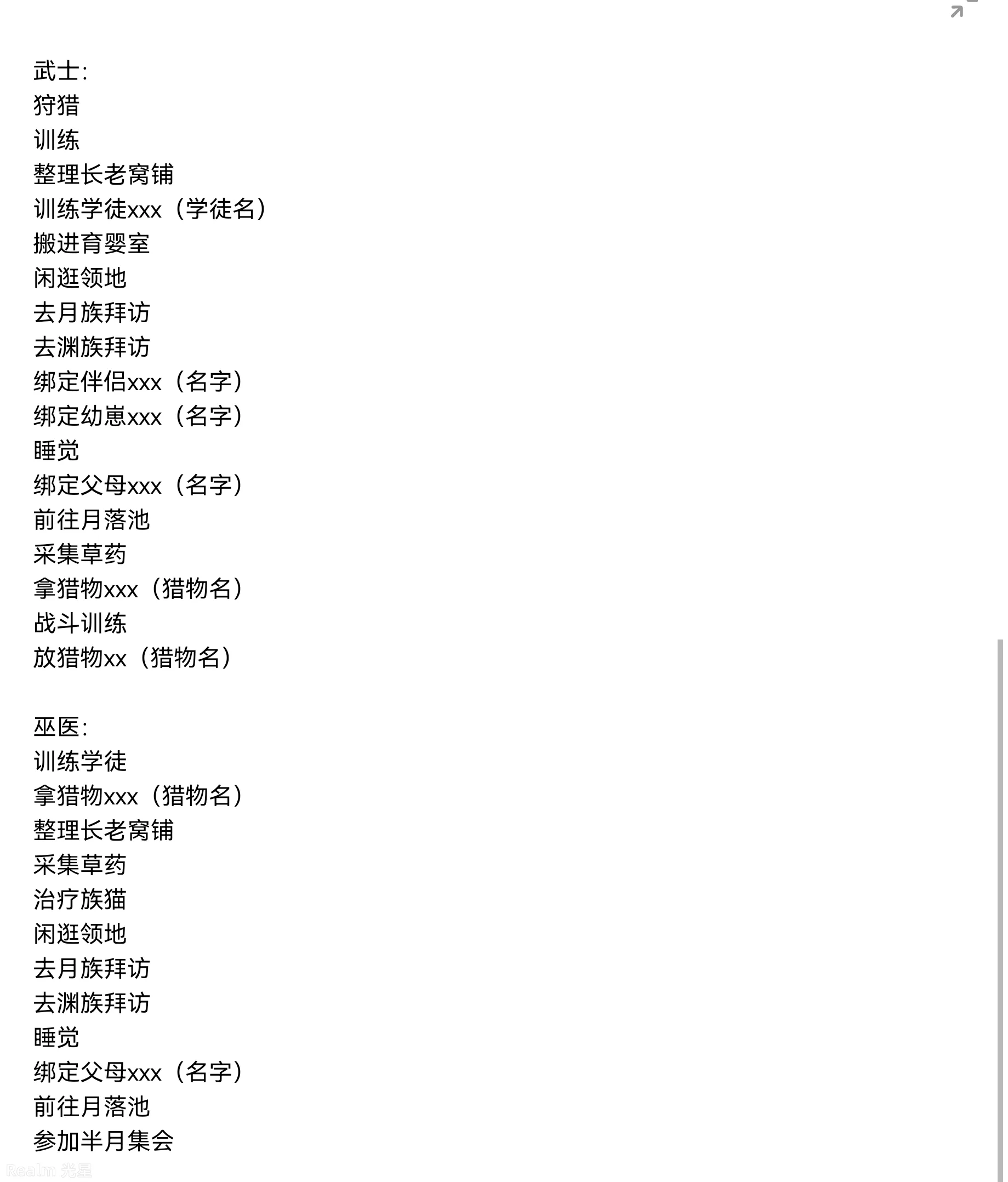 武士:
狩猎
训练
整理长老窝铺
训练学徒xxx（学徒名）
搬进育婴室
闲逛领地
去月族拜访
去渊族拜访
绑定伴侣xxx（名字）
绑定幼崽xxx（名字）
睡觉
绑定父母xxx（名字）
前往月落池
采集草药
拿猎物xxx（猎物名）
战斗训练
放猎物xx（猎物名）

巫医:
训练学徒
拿猎物xxx（猎物名）
整理长老窝铺
采集草药
治疗族猫
闲逛领地
去月族拜访
去渊族拜访
睡觉
绑定父母xxx（名字）
前往月落池
参加半月集会

Realm 光星